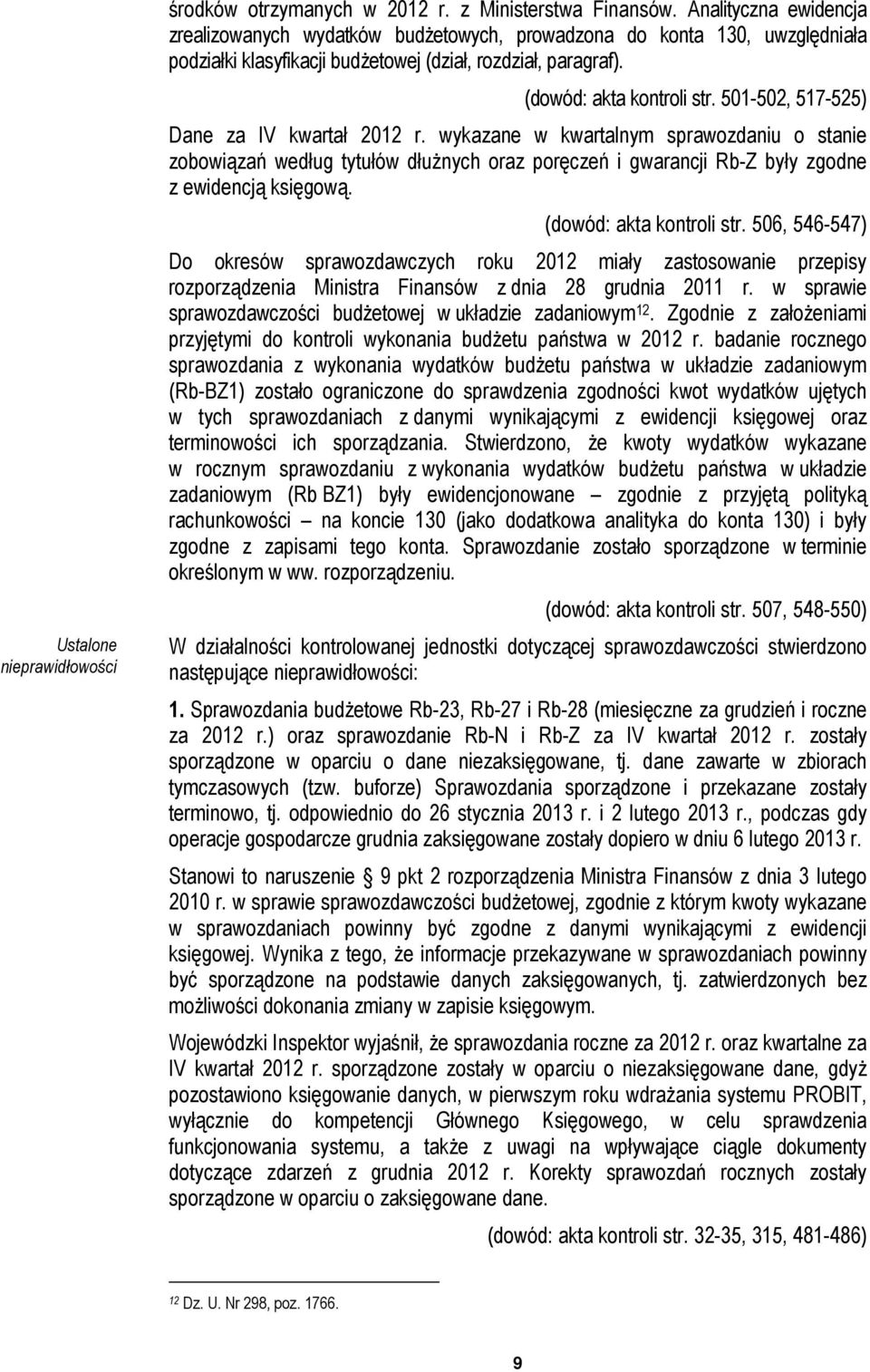 środków otrzymanych w 2012 r. z Ministerstwa Finansów. Analityczna ewidencja zrealizowanych wydatków budżetowych, prowadzona do konta 130, uwzględniała podziałki klasyfikacji budżetowej (dział, rozdział, paragraf).

(dowód: akta kontroli str. 501-502, 517-525)

Dane za IV kwartał 2012 r. wykazane w kwartalnym sprawozdaniu o stanie zobowiązań według tytułów dłużnych oraz poręczeń i gwarancji Rb-Z były zgodne z ewidencją księgową.

(dowód: akta kontroli str. 506, 546-547)

Do okresów sprawozdawczych roku 2012 miały zastosowanie przepisy rozporządzenia Ministra Finansów z dnia 28 grudnia 2011 r. w sprawie sprawozdawczości budżetowej w układzie zadaniowym$^{12}$. Zgodnie z założeniami przyjętymi do kontroli wykonania budżetu państwa w 2012 r. badanie rocznego sprawozdania z wykonania wydatków budżetu państwa w układzie zadaniowym (Rb-BZ1) zostało ograniczone do sprawdzenia zgodności kwot wydatków ujętych w tych sprawozdaniach z danymi wynikającymi z ewidencji księgowej oraz terminowości ich sporządzania. Stwierdzono, że kwoty wydatków wykazane w rocznym sprawozdaniu z wykonania wydatków budżetu państwa w układzie zadaniowym (Rb BZ1) były ewidencjonowane – zgodnie z przyjętą polityką rachunkowości – na koncie 130 (jako dodatkowa analityka do konta 130) i były zgodne z zapisami tego konta. Sprawozdanie zostało sporządzone w terminie określonym w ww. rozporządzeniu.

(dowód: akta kontroli str. 507, 548-550)

Ustalone nieprawidłowości

W działalności kontrolowanej jednostki dotyczącej sprawozdawczości stwierdzono następujące nieprawidłowości:

1. Sprawozdania budżetowe Rb-23, Rb-27 i Rb-28 (miesięczne za grudzień i roczne za 2012 r.) oraz sprawozdanie Rb-N i Rb-Z za IV kwartał 2012 r. zostały sporządzone w oparciu o dane niezaksięgowane, tj. dane zawarte w zbiorach tymczasowych (tzw. buforze) Sprawozdania sporządzone i przekazane zostały terminowo, tj. odpowiednio do 26 stycznia 2013 r. i 2 lutego 2013 r., podczas gdy operacje gospodarcze grudnia zaksięgowane zostały dopiero w dniu 6 lutego 2013 r.

Stanowi to naruszenie § 9 pkt 2 rozporządzenia Ministra Finansów z dnia 3 lutego 2010 r. w sprawie sprawozdawczości budżetowej, zgodnie z którym kwoty wykazane w sprawozdaniach powinny być zgodne z danymi wynikającymi z ewidencji księgowej. Wynika z tego, że informacje przekazywane w sprawozdaniach powinny być sporządzone na podstawie danych zaksięgowanych, tj. zatwierdzonych bez możliwości dokonania zmiany w zapisie księgowym.

Wojewódzki Inspektor wyjaśnił, że sprawozdania roczne za 2012 r. oraz kwartalne za IV kwartał 2012 r. sporządzone zostały w oparciu o niezaksięgowane dane, gdyż pozostawiono księgowanie danych, w pierwszym roku wdrażania systemu PROBIT, wyłącznie do kompetencji Głównego Księgowego, w celu sprawdzenia funkcjonowania systemu, a także z uwagi na wpływające ciągle dokumenty dotyczące zdarzeń z grudnia 2012 r. Korekty sprawozdań rocznych zostały sporządzone w oparciu o zaksięgowane dane.

(dowód: akta kontroli str. 32-35, 315, 481-486)

$^{12}$ Dz. U. Nr 298, poz. 1766.

9